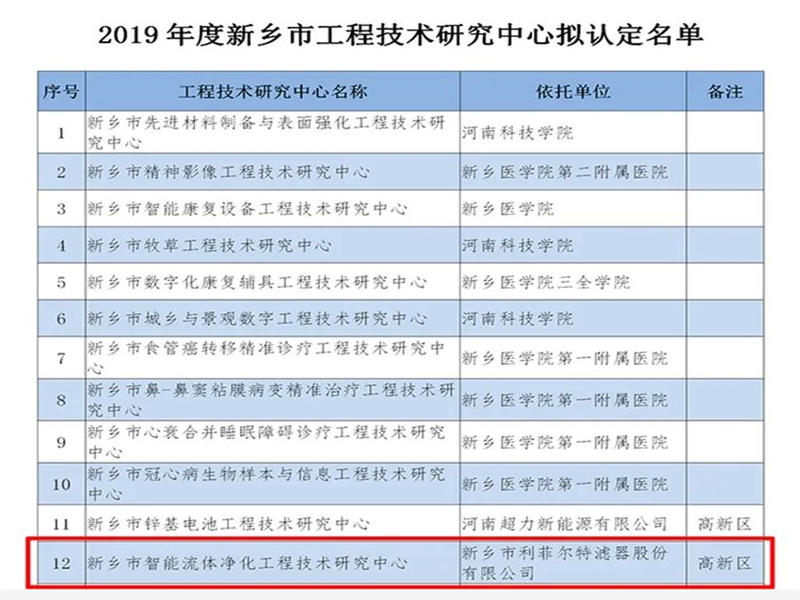 2019 年度新乡市工程技术研究中心拟认定名单

| 序号 | 工程技术研究中心名称 | 依托单位 | 备注 |
|---|---|---|---|
| 1 | 新乡市先进材料制备与表面强化工程技术研究中心 | 河南科技学院 | |
| 2 | 新乡市精神影像工程技术研究中心 | 新乡医学院第二附属医院 | |
| 3 | 新乡市智能康复设备工程技术研究中心 | 新乡医学院 | |
| 4 | 新乡市牧草工程技术研究中心 | 河南科技学院 | |
| 5 | 新乡市数字化康复辅具工程技术研究中心 | 新乡医学院三全学院 | |
| 6 | 新乡市城乡与景观数字工程技术研究中心 | 河南科技学院 | |
| 7 | 新乡市食管癌转移精准诊疗工程技术研究中心 | 新乡医学院第一附属医院 | |
| 8 | 新乡市鼻-鼻窦粘膜病变精准治疗工程技术研究中心 | 新乡医学院第一附属医院 | |
| 9 | 新乡市心衰合并睡眠障碍诊疗工程技术研究中心 | 新乡医学院第一附属医院 | |
| 10 | 新乡市冠心病生物样本与信息工程技术研究中心 | 新乡医学院第一附属医院 | |
| 11 | 新乡市锌基电池工程技术研究中心 | 河南超力新能源有限公司 | 高新区 |
| 12 | 新乡市智能流体净化工程技术研究中心 | 新乡市利菲尔特滤器股份有限公司 | 高新区 |